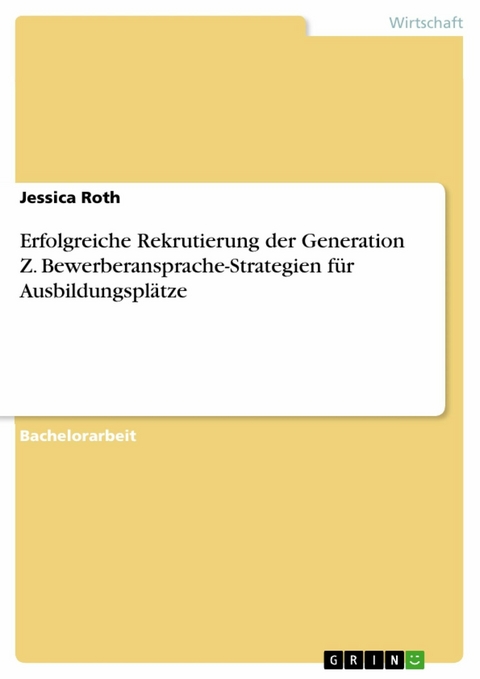 Wirtschaft

Jessica Roth

Erfolgreiche Rekrutierung der Generation Z. Bewerberansprache-Strategien für Ausbildungsplätze

Bachelorarbeit

GRIN